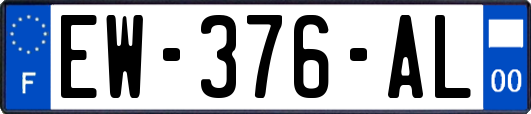 F
EW-376-AL
00